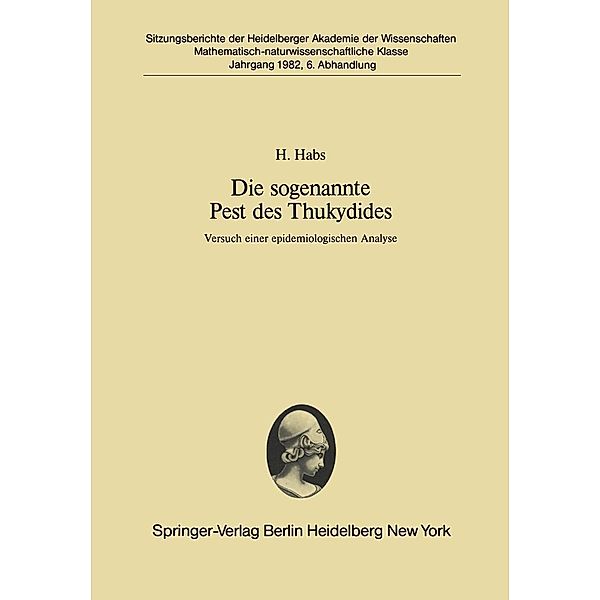 Sitzungsberichte der Heidelberger Akademie der Wissenschaften
Mathematisch-naturwissenschaftliche Klasse
Jahrgang 1982, 6. Abhandlung

H. Habs

Die sogenannte
Pest des Thukydides

Versuch einer epidemiologischen Analyse

Springer-Verlag Berlin Heidelberg New York